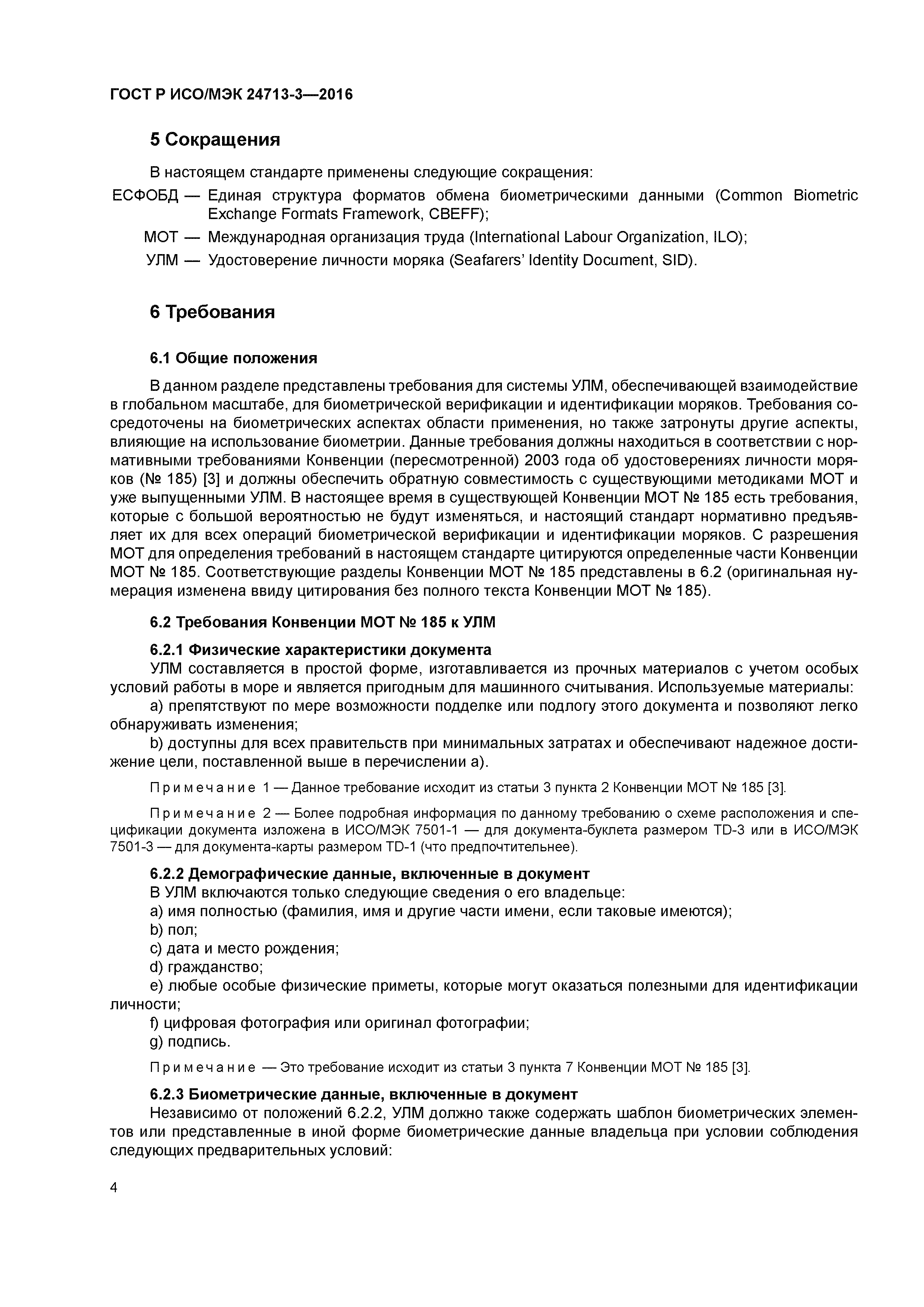 ГОСТ Р ИСО/МЭК 24713-3—2016

5 Сокращения

В настоящем стандарте применены следующие сокращения:

ЕСФОБД — Единая структура форматов обмена биометрическими данными (Common Biometric Exchange Formats Framework, CBEFF);

МОТ — Международная организация труда (International Labour Organization, ILO);

УЛМ — Удостоверение личности моряка (Seafarers' Identity Document, SID).

6 Требования

6.1 Общие положения

В данном разделе представлены требования для системы УЛМ, обеспечивающей взаимодействие в глобальном масштабе, для биометрической верификации и идентификации моряков. Требования сосредоточены на биометрических аспектах области применения, но также затронуты другие аспекты, влияющие на использование биометрии. Данные требования должны находиться в соответствии с нормативными требованиями Конвенции (пересмотренной) 2003 года об удостоверениях личности моряков (№ 185) [3] и должны обеспечить обратную совместимость с существующими методиками МОТ и уже выпущенными УЛМ. В настоящее время в существующей Конвенции МОТ № 185 есть требования, которые с большой вероятностью не будут изменяться, и настоящий стандарт нормативно предъявляет их для всех операций биометрической верификации и идентификации моряков. С разрешения МОТ для определения требований в настоящем стандарте цитируются определенные части Конвенции МОТ № 185. Соответствующие разделы Конвенции МОТ № 185 представлены в 6.2 (оригинальная нумерация изменена ввиду цитирования без полного текста Конвенции МОТ № 185).

6.2 Требования Конвенции МОТ № 185 к УЛМ

6.2.1 Физические характеристики документа

УЛМ составляется в простой форме, изготавливается из прочных материалов с учетом особых условий работы в море и является пригодным для машинного считывания. Используемые материалы:

a) препятствуют по мере возможности подделке или подлогу этого документа и позволяют легко обнаруживать изменения;

b) доступны для всех правительств при минимальных затратах и обеспечивают надежное достижение цели, поставленной выше в перечислении a).

Примечание 1 — Данное требование исходит из статьи 3 пункта 2 Конвенции МОТ № 185 [3].

Примечание 2 — Более подробная информация по данному требованию о схеме расположения и спецификации документа изложена в ИСО/МЭК 7501-1 — для документа-буклета размером TD-3 или в ИСО/МЭК 7501-3 — для документа-карты размером TD-1 (что предпочтительнее).

6.2.2 Демографические данные, включенные в документ

В УЛМ включаются только следующие сведения о его владельце:

a) имя полностью (фамилия, имя и другие части имени, если таковые имеются);

b) пол;

c) дата и место рождения;

d) гражданство;

e) любые особые физические приметы, которые могут оказаться полезными для идентификации личности;

f) цифровая фотография или оригинал фотографии;

g) подпись.

Примечание — Это требование исходит из статьи 3 пункта 7 Конвенции МОТ № 185 [3].

6.2.3 Биометрические данные, включенные в документ

Независимо от положений 6.2.2, УЛМ должно также содержать шаблон биометрических элементов или представленные в иной форме биометрические данные владельца при условии соблюдения следующих предварительных условий:

4